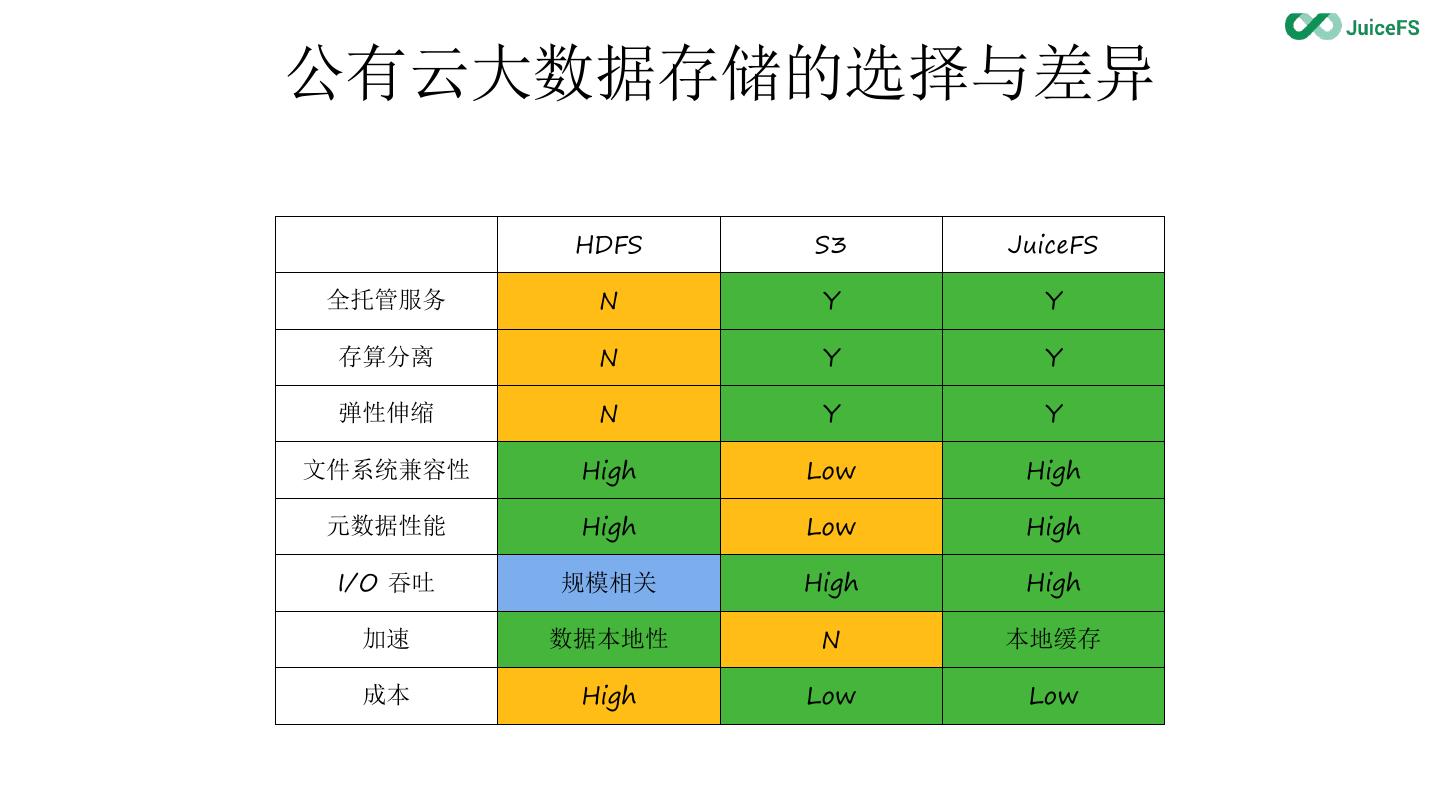 JuiceFS

公有云大数据存储的选择与差异

| | HDFS | S3 | JuiceFS |
|---|---|---|---|
| 全托管服务 | N | Y | Y |
| 存算分离 | N | Y | Y |
| 弹性伸缩 | N | Y | Y |
| 文件系统兼容性 | High | Low | High |
| 元数据性能 | High | Low | High |
| I/O 吞吐 | 规模相关 | High | High |
| 加速 | 数据本地性 | N | 本地缓存 |
| 成本 | High | Low | Low |